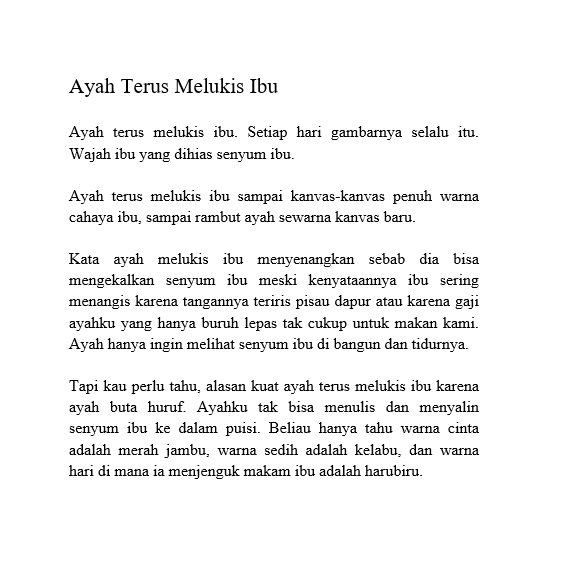 Ayah Terus Melukis Ibu

Ayah terus melukis ibu. Setiap hari gambarnya selalu itu. Wajah ibu yang dihias senyum ibu.

Ayah terus melukis ibu sampai kanvas-kanvas penuh warna cahaya ibu, sampai rambut ayah sewarna kanvas baru.

Kata ayah melukis ibu menyenangkan sebab dia bisa mengekalkan senyum ibu meski kenyataannya ibu sering menangis karena tangannya teriris pisau dapur atau karena gaji ayahku yang hanya buruh lepas tak cukup untuk makan kami. Ayah hanya ingin melihat senyum ibu di bangun dan tidurnya.

Tapi kau perlu tahu, alasan kuat ayah terus melukis ibu karena ayah buta huruf. Ayahku tak bisa menulis dan menyalin senyum ibu ke dalam puisi. Beliau hanya tahu warna cinta adalah merah jambu, warna sedih adalah kelabu, dan warna hari di mana ia menjenguk makam ibu adalah harubiru.